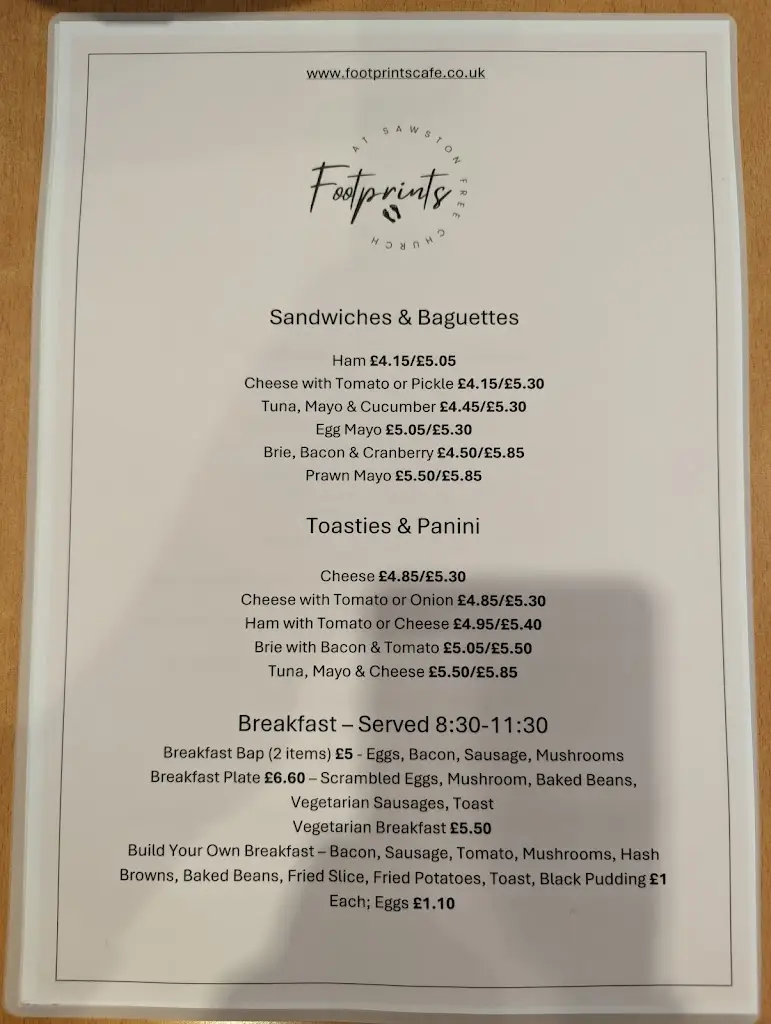 www.footprintscafe.co.uk

AT SAWSTON FREE CHURCH
Footprints

Sandwiches & Baguettes

Ham £4.15/£5.05
Cheese with Tomato or Pickle £4.15/£5.30
Tuna, Mayo & Cucumber £4.45/£5.30
Egg Mayo £5.05/£5.30
Brie, Bacon & Cranberry £4.50/£5.85
Prawn Mayo £5.50/£5.85

Toasties & Panini

Cheese £4.85/£5.30
Cheese with Tomato or Onion £4.85/£5.30
Ham with Tomato or Cheese £4.95/£5.40
Brie with Bacon & Tomato £5.05/£5.50
Tuna, Mayo & Cheese £5.50/£5.85

Breakfast – Served 8:30-11:30
Breakfast Bap (2 items) £5 - Eggs, Bacon, Sausage, Mushrooms
Breakfast Plate £6.60 – Scrambled Eggs, Mushroom, Baked Beans, Vegetarian Sausages, Toast
Vegetarian Breakfast £5.50
Build Your Own Breakfast – Bacon, Sausage, Tomato, Mushrooms, Hash Browns, Baked Beans, Fried Slice, Fried Potatoes, Toast, Black Pudding £1 Each; Eggs £1.10